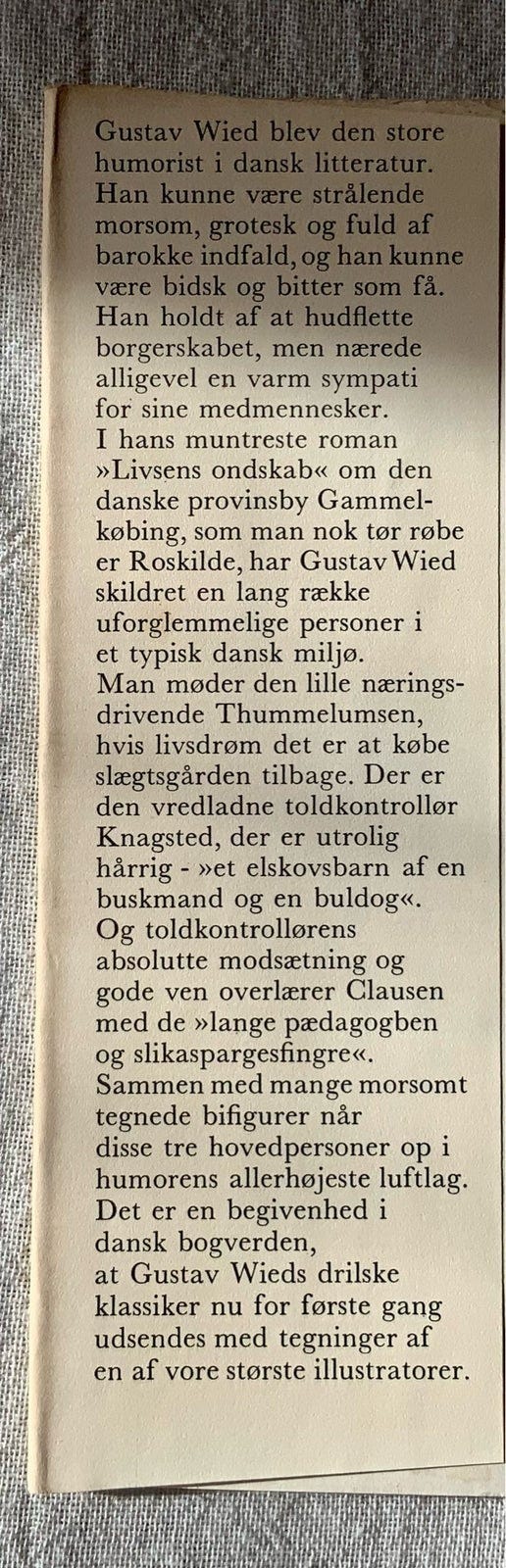 Gustav Wied blev den store humorist i dansk litteratur. Han kunne være strålende morsom, grotesk og fuld af barokke indfald, og han kunne være bidsk og bitter som få. Han holdt af at hudflette borgerskabet, men nærede alligevel en varm sympati for sine medmennesker.
I hans muntreste roman »Livsens ondskab« om den danske provinsby Gammelkøbing, som man nok tør røbe er Roskilde, har Gustav Wied skildret en lang række uforglemmelige personer i et typisk dansk miljø.
Man møder den lille næringsdrivende Thummelumsen, hvis livsdrøm det er at købe slægtsgården tilbage. Der er den vredladne toldkontrollør Knagsted, der er utrolig hårrig - »et elskovsbarn af en buskmand og en buldog«.
Og toldkontrollørens absolutte modsætning og gode ven overlærer Clausen med de »lange pædagogben og slikaspargesfingre«.
Sammen med mange morsomt tegnede bifigurer når disse tre hovedpersoner op i humorens allerhøjeste luftlag.
Det er en begivenhed i dansk bogverden, at Gustav Wieds drilske klassiker nu for første gang udsendes med tegninger af en af vore største illustratorer.